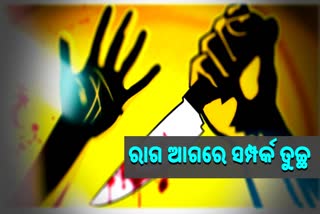 ରାଗ ଆଗରେ ସମ୍ପର୍କ ତୁଚ୍ଛ